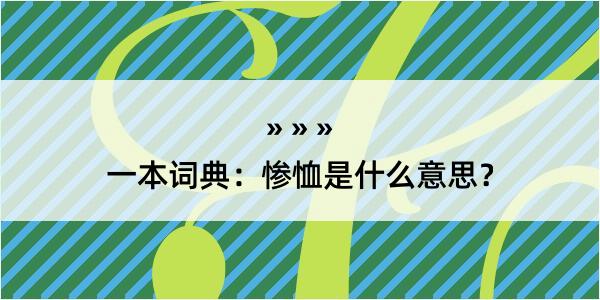 » » »

一本词典：惨恤是什么意思？